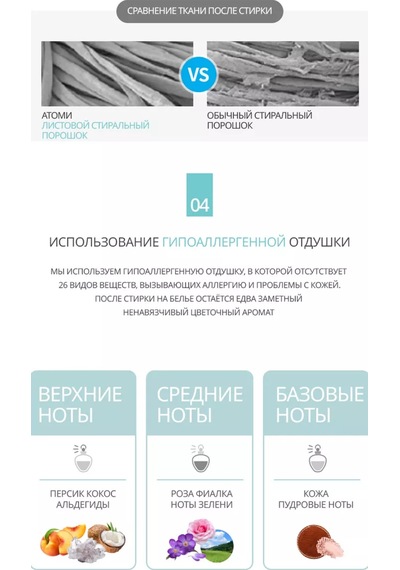 СРАВНЕНИЕ ТКАНИ ПОСЛЕ СТИРКИ

VS

АТОМИ
ЛИСТОВОЙ СТИРАЛЬНЫЙ ПОРОШОК

ОБЫЧНЫЙ СТИРАЛЬНЫЙ ПОРОШОК

04

ИСПОЛЬЗОВАНИЕ ГИПОАЛЛЕРГЕННОЙ ОТДУШКИ

МЫ ИСПОЛЬЗУЕМ ГИПОАЛЛЕРГЕННУЮ ОТДУШКУ, В КОТОРОЙ ОТСУТСТВУЕТ 26 ВИДОВ ВЕЩЕСТВ, ВЫЗЫВАЮЩИХ АЛЛЕРГИЮ И ПРОБЛЕМЫ С КОЖЕЙ. ПОСЛЕ СТИРКИ НА БЕЛЬЕ ОСТАЁТСЯ ЕДВА ЗАМЕТНЫЙ НЕНАВЯЗЧИВЫЙ ЦВЕТОЧНЫЙ АРОМАТ

ВЕРХНИЕ НОТЫ

ПЕРСИК КОКОС АЛЬДЕГИДЫ

СРЕДНИЕ НОТЫ

РОЗА ФИАЛКА НОТЫ ЗЕЛЕНИ

БАЗОВЫЕ НОТЫ

КОЖА ПУДРОВЫЕ НОТЫ